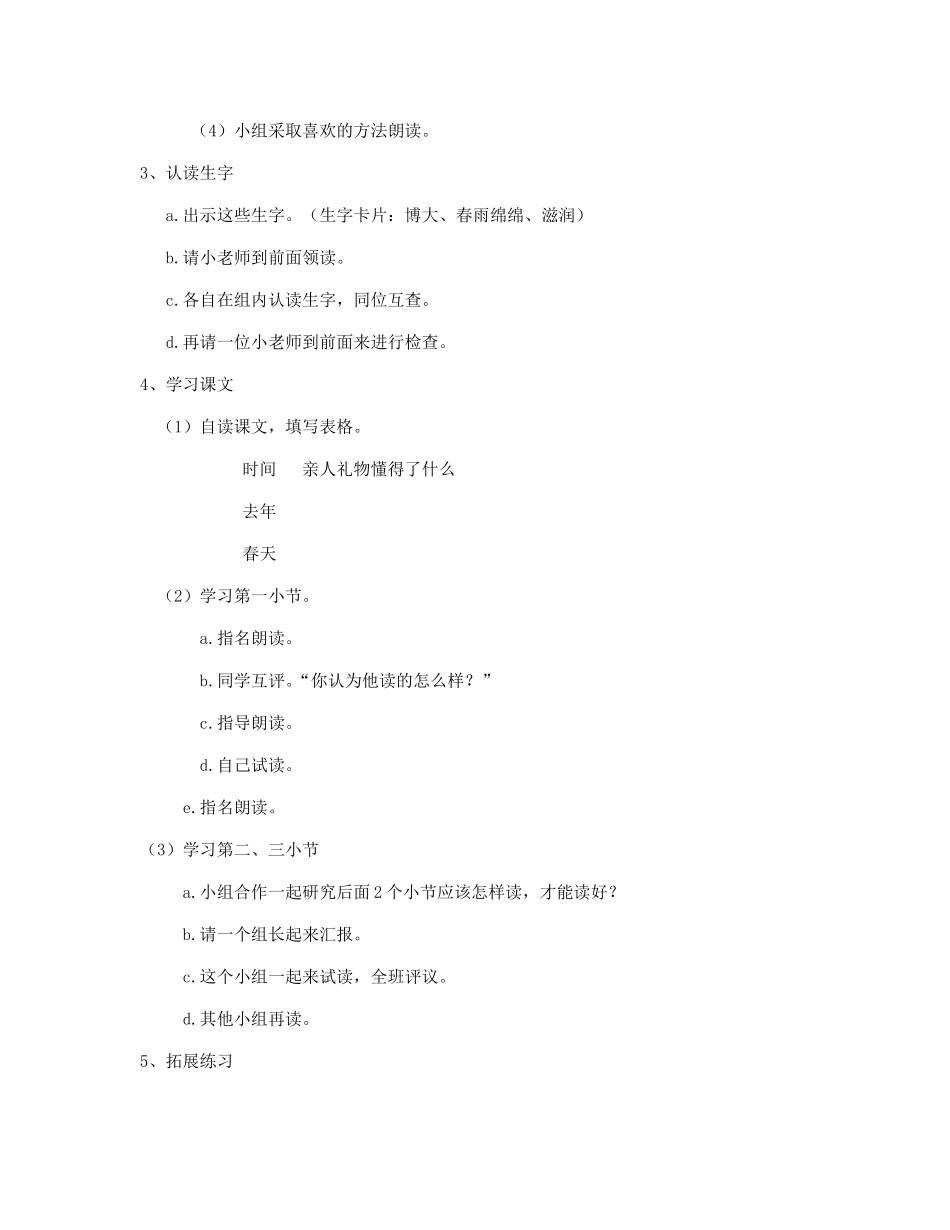 （4）小组采取喜欢的方法朗读。

3、认读生字

a.出示这些生字。（生字卡片：博大、春雨绵绵、滋润）

b.请小老师到前面领读。

c.各自在组内认读生字，同位互查。

d.再请一位小老师到前面来进行检查。

4、学习课文

（1）自读课文，填写表格。

时间　亲人礼物懂得了什么

去年

春天

（2）学习第一小节。

a.指名朗读。

b.同学互评。“你认为他读的怎么样？”

c.指导朗读。

d.自己试读。

e.指名朗读。

（3）学习第二、三小节

a.小组合作一起研究后面2个小节应该怎样读，才能读好？

b.请一个组长起来汇报。

c.这个小组一起来试读，全班评议。

d.其他小组再读。

5、拓展练习